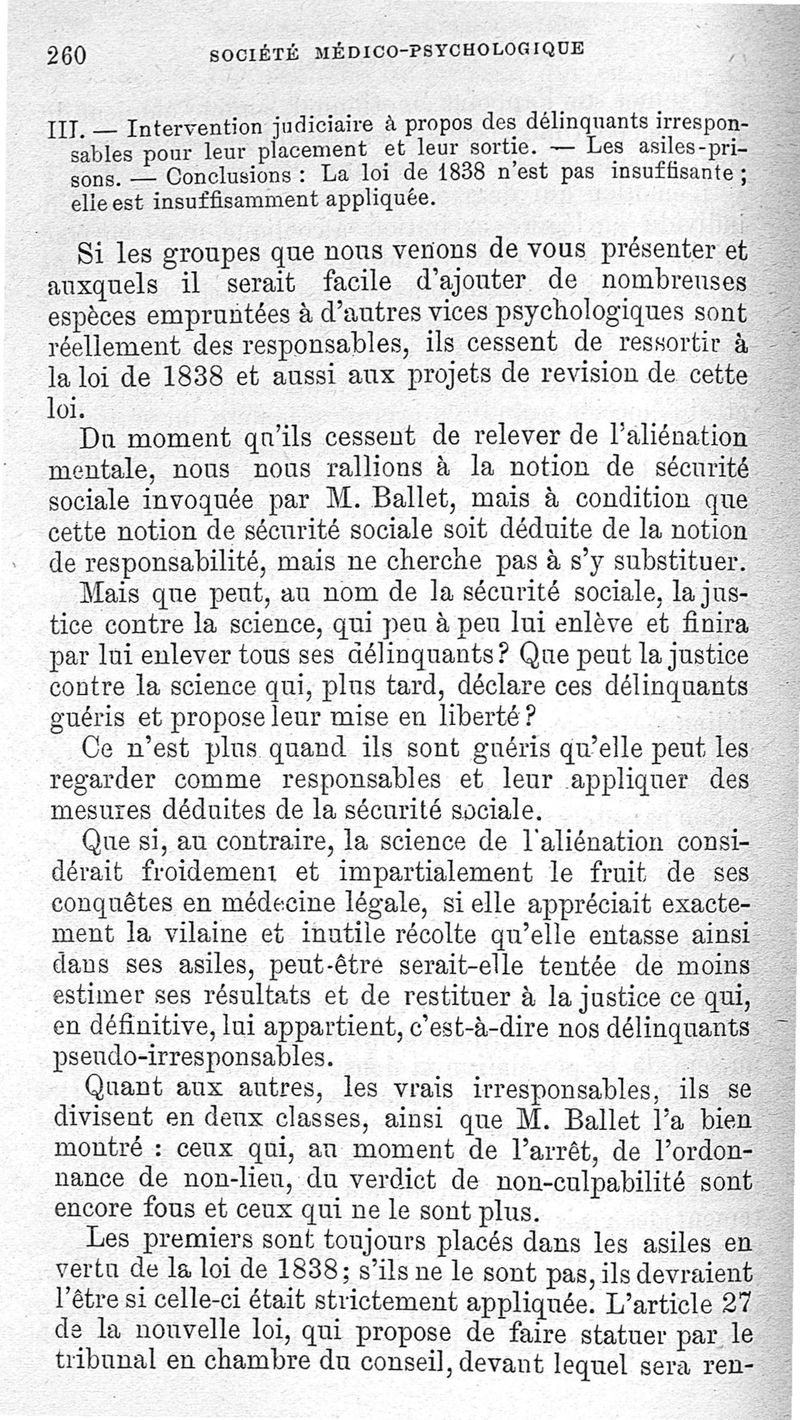 260 SOCIÉTÉ MÉDICO-PSYCHOLOGIQUE

III. — Intervention judiciaire à propos des délinquants irresponsables pour leur placement et leur sortie. — Les asiles-prisons. — Conclusions : La loi de 1838 n'est pas insuffisante ; elle est insuffisamment appliquée.

Si les groupes que nous venons de vous présenter et auxquels il serait facile d'ajouter de nombreuses espèces empruntées à d'autres vices psychologiques sont réellement des responsables, ils cessent de ressortir à la loi de 1838 et aussi aux projets de revision de cette loi.

Du moment qu'ils cessent de relever de l'aliénation mentale, nous nous rallions à la notion de sécurité sociale invoquée par M. Ballet, mais à condition que cette notion de sécurité sociale soit déduite de la notion de responsabilité, mais ne cherche pas à s'y substituer.

Mais que peut, au nom de la sécurité sociale, la justice contre la science, qui peu à peu lui enlève et finira par lui enlever tous ses délinquants ? Que peut la justice contre la science qui, plus tard, déclare ces délinquants guéris et propose leur mise en liberté ?

Ce n'est plus quand ils sont guéris qu'elle peut les regarder comme responsables et leur appliquer des mesures déduites de la sécurité sociale.

Que si, au contraire, la science de l'aliénation considérait froidement et impartialement le fruit de ses conquêtes en médecine légale, si elle appréciait exactement la vilaine et inutile récolte qu'elle entasse ainsi dans ses asiles, peut-être serait-elle tentée de moins estimer ses résultats et de restituer à la justice ce qui, en définitive, lui appartient, c'est-à-dire nos délinquants pseudo-irresponsables.

Quant aux autres, les vrais irresponsables, ils se divisent en deux classes, ainsi que M. Ballet l'a bien montré : ceux qui, au moment de l'arrêt, de l'ordonnance de non-lieu, du verdict de non-culpabilité sont encore fous et ceux qui ne le sont plus.

Les premiers sont toujours placés dans les asiles en vertu de la loi de 1838 ; s'ils ne le sont pas, ils devraient l'être si celle-ci était strictement appliquée. L'article 27 de la nouvelle loi, qui propose de faire statuer par le tribunal en chambre du conseil, devant lequel sera ren-